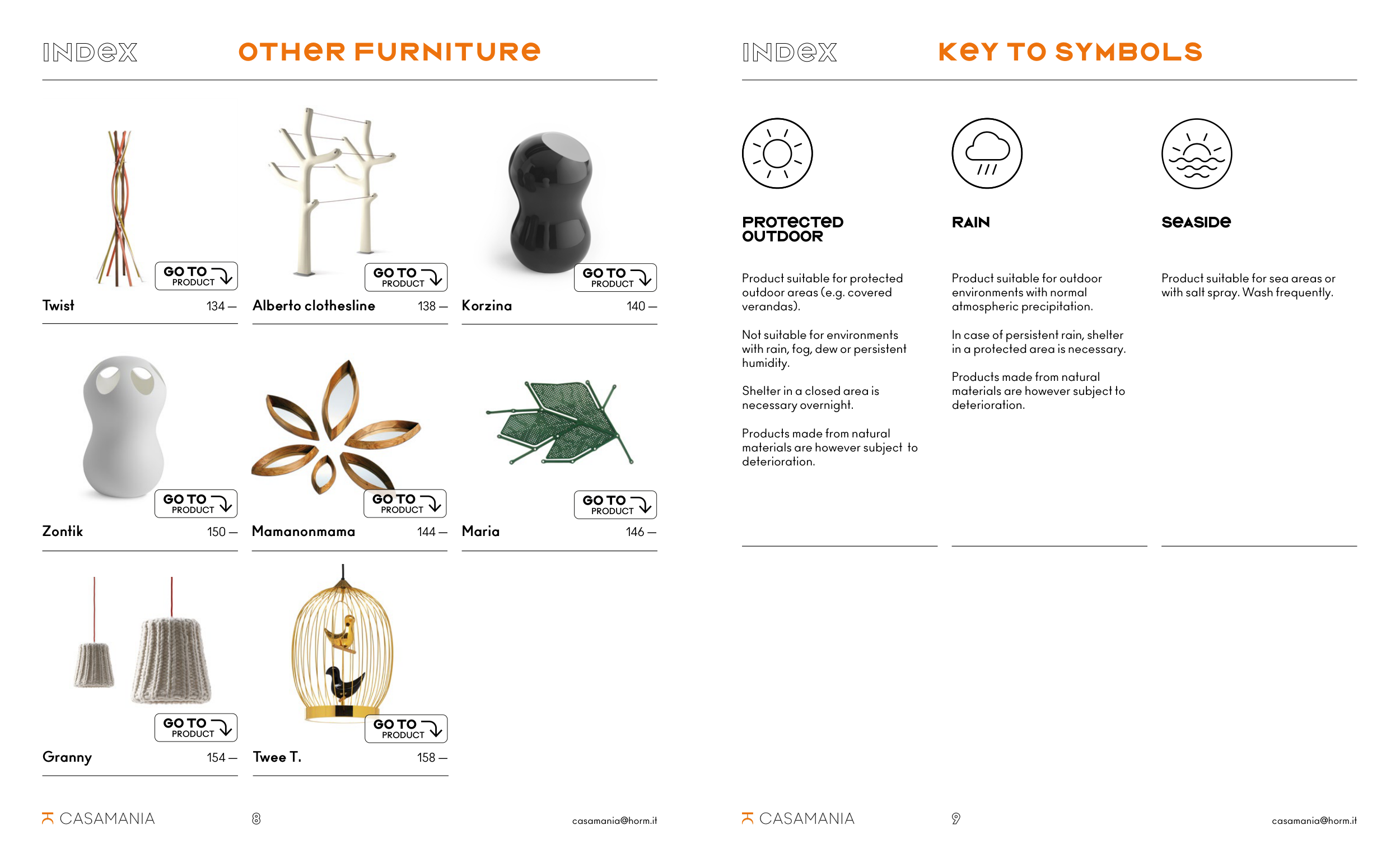 INDEX

OTHER FURNITURE

GO TO PRODUCT

Twist 134 —

GO TO PRODUCT

Alberto clothesline 138 —

GO TO PRODUCT

Korzina 140 —

GO TO PRODUCT

Zontik 150 —

GO TO PRODUCT

Mamanonmama 144 —

GO TO PRODUCT

Maria 146 —

GO TO PRODUCT

Granny 154 —

GO TO PRODUCT

Twee T. 158 —

CASAMANIA 8 casamania@horm.it

INDEX

KEY TO SYMBOLS

PROTECTED OUTDOOR

Product suitable for protected outdoor areas (e.g. covered verandas).

Not suitable for environments with rain, fog, dew or persistent humidity.

Shelter in a closed area is necessary overnight.

Products made from natural materials are however subject to deterioration.

RAIN

Product suitable for outdoor environments with normal atmospheric precipitation.

In case of persistent rain, shelter in a protected area is necessary.

Products made from natural materials are however subject to deterioration.

SEASIDE

Product suitable for sea areas or with salt spray. Wash frequently.

CASAMANIA 9 casamania@horm.it